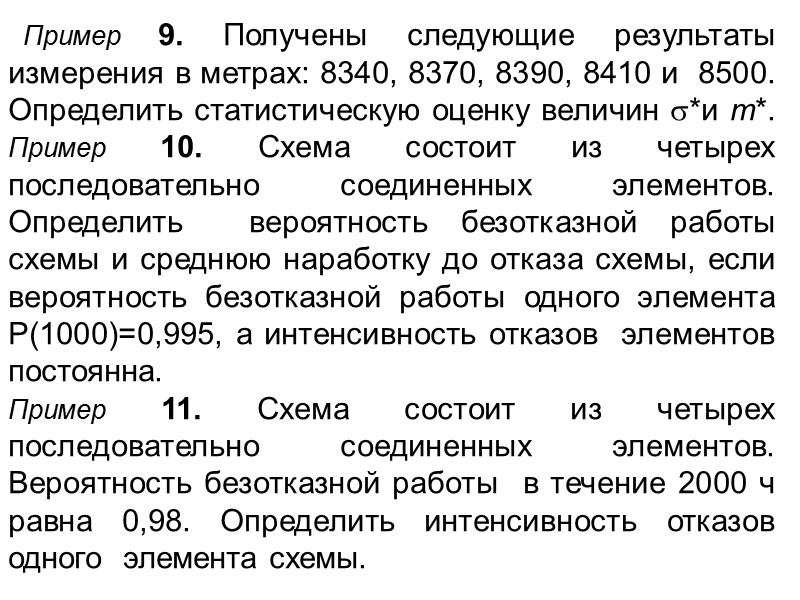 Пример 9. Получены следующие результаты измерения в метрах: 8340, 8370, 8390, 8410 и 8500. Определить статистическую оценку величин $\sigma^*$и $m^*$.
Пример 10. Схема состоит из четырех последовательно соединенных элементов. Определить вероятность безотказной работы схемы и среднюю наработку до отказа схемы, если вероятность безотказной работы одного элемента P(1000)=0,995, а интенсивность отказов элементов постоянна.
Пример 11. Схема состоит из четырех последовательно соединенных элементов. Вероятность безотказной работы в течение 2000 ч равна 0,98. Определить интенсивность отказов одного элемента схемы.